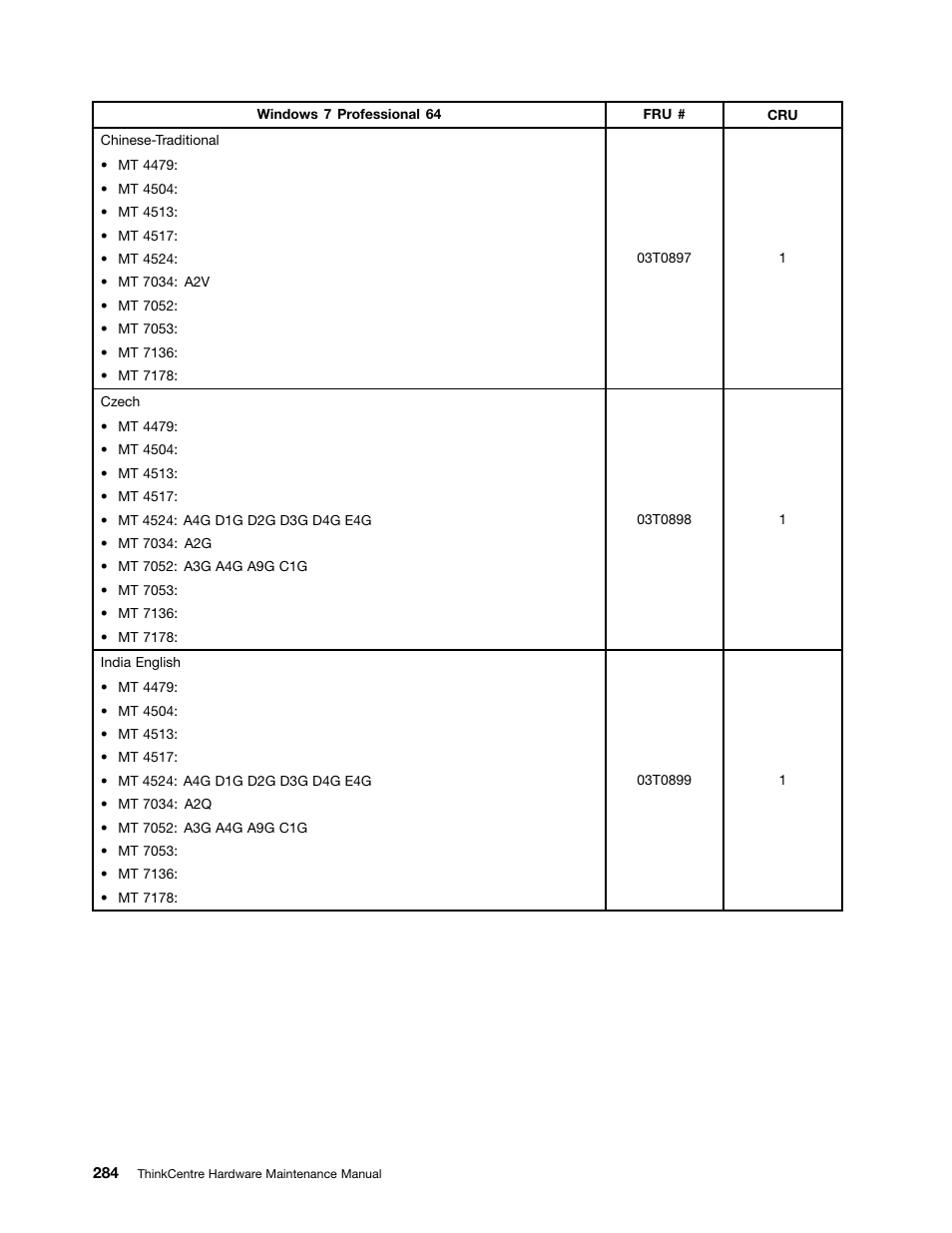 | Windows 7 Professional 64 | FRU # | CRU |
|---|---|---|
| Chinese-Traditional<br>• MT 4479:<br>• MT 4504:<br>• MT 4513:<br>• MT 4517:<br>• MT 4524:<br>• MT 7034: A2V<br>• MT 7052:<br>• MT 7053:<br>• MT 7136:<br>• MT 7178: | 03T0897 | 1 |
| Czech<br>• MT 4479:<br>• MT 4504:<br>• MT 4513:<br>• MT 4517:<br>• MT 4524: A4G D1G D2G D3G D4G E4G<br>• MT 7034: A2G<br>• MT 7052: A3G A4G A9G C1G<br>• MT 7053:<br>• MT 7136:<br>• MT 7178: | 03T0898 | 1 |
| India English<br>• MT 4479:<br>• MT 4504:<br>• MT 4513:<br>• MT 4517:<br>• MT 4524: A4G D1G D2G D3G D4G E4G<br>• MT 7034: A2Q<br>• MT 7052: A3G A4G A9G C1G<br>• MT 7053:<br>• MT 7136:<br>• MT 7178: | 03T0899 | 1 |

284 ThinkCentre Hardware Maintenance Manual